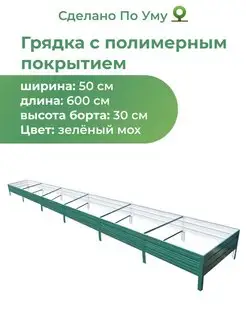 Сделано По Уму

Грядка с полимерным покрытием

ширина: 50 см
длина: 600 см
высота борта: 30 см
Цвет: зелёный мох